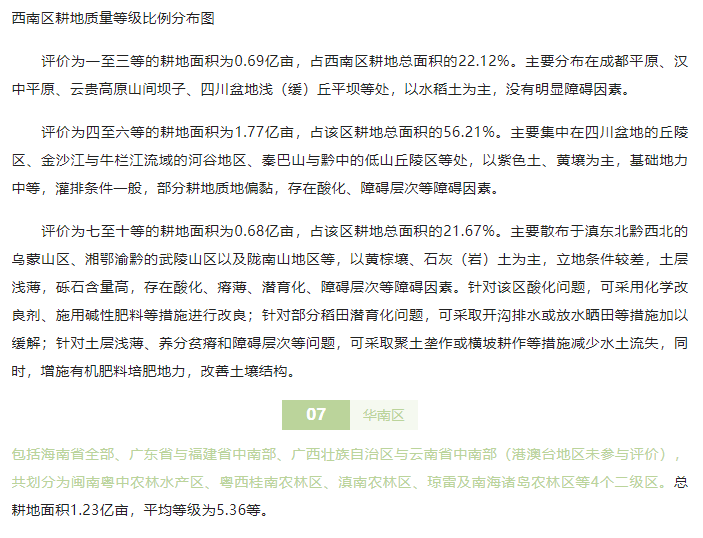 西南区耕地质量等级比例分布图

评价为一至三等的耕地面积为0.69亿亩，占西南区耕地总面积的22.12%。主要分布在成都平原、汉中平原、云贵高原山间坝子、四川盆地浅（缓）丘平坝等处，以水稻土为主，没有明显障碍因素。

评价为四至六等的耕地面积为1.77亿亩，占该区耕地总面积的56.21%。主要集中在四川盆地的丘陵区、金沙江与牛栏江流域的河谷地区、秦巴山与黔中的低山丘陵区等处，以紫色土、黄壤为主，基础地力中等，灌排条件一般，部分耕地质地偏黏，存在酸化、障碍层次等障碍因素。

评价为七至十等的耕地面积为0.68亿亩，占该区耕地总面积的21.67%。主要散布于滇东北黔西北的乌蒙山区、湘鄂渝黔的武陵山区以及陇南山地区等，以黄棕壤、石灰（岩）土为主，立地条件较差，土层浅薄，砾石含量高，存在酸化、瘠薄、潜育化、障碍层次等障碍因素。针对该区酸化问题，可采用化学改良剂、施用碱性肥料等措施进行改良；针对部分稻田潜育化问题，可采取开沟排水或放水晒田等措施加以缓解；针对土层浅薄、养分贫瘠和障碍层次等问题，可采取聚土垄作或横坡耕作等措施减少水土流失，同时，增施有机肥料培肥地力，改善土壤结构。

07 华南区

包括海南省全部、广东省与福建省中南部、广西壮族自治区与云南省中南部（港澳台地区未参与评价），共划分为闽南粤中农林水产区、粤西桂南农林区、滇南农林区、琼雷及南海诸岛农林区等4个二级区。总耕地面积1.23亿亩，平均等级为5.36等。